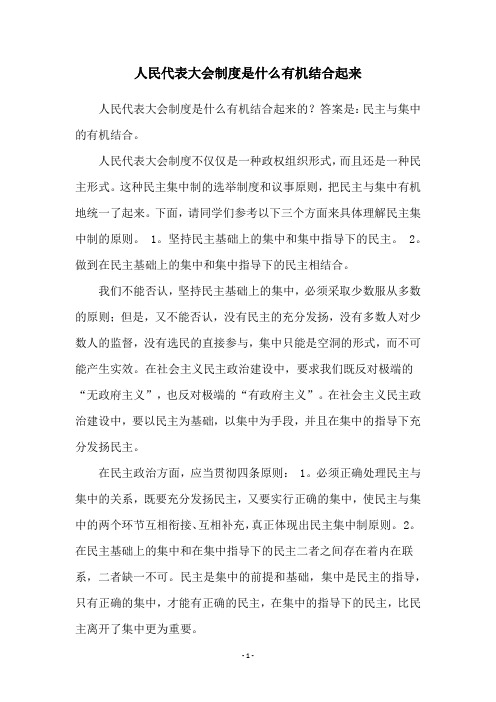 人民代表大会制度是什么有机结合起来

人民代表大会制度是什么有机结合起来的？答案是：民主与集中的有机结合。

人民代表大会制度不仅仅是一种政权组织形式，而且还是一种民主形式。这种民主集中制的选举制度和议事原则，把民主与集中有机地统一了起来。下面，请同学们参考以下三个方面来具体理解民主集中制的原则。 1。坚持民主基础上的集中和集中指导下的民主。 2。做到在民主基础上的集中和集中指导下的民主相结合。

我们不能否认，坚持民主基础上的集中，必须采取少数服从多数的原则；但是，又不能否认，没有民主的充分发扬，没有多数人对少数人的监督，没有选民的直接参与，集中只能是空洞的形式，而不可能产生实效。在社会主义民主政治建设中，要求我们既反对极端的“无政府主义”，也反对极端的“有政府主义”。在社会主义民主政治建设中，要以民主为基础，以集中为手段，并且在集中的指导下充分发扬民主。

在民主政治方面，应当贯彻四条原则： 1。必须正确处理民主与集中的关系，既要充分发扬民主，又要实行正确的集中，使民主与集中的两个环节互相衔接、互相补充，真正体现出民主集中制原则。2。在民主基础上的集中和在集中指导下的民主二者之间存在着内在联系，二者缺一不可。民主是集中的前提和基础，集中是民主的指导，只有正确的集中，才能有正确的民主，在集中的指导下的民主，比民主离开了集中更为重要。

- 1 -